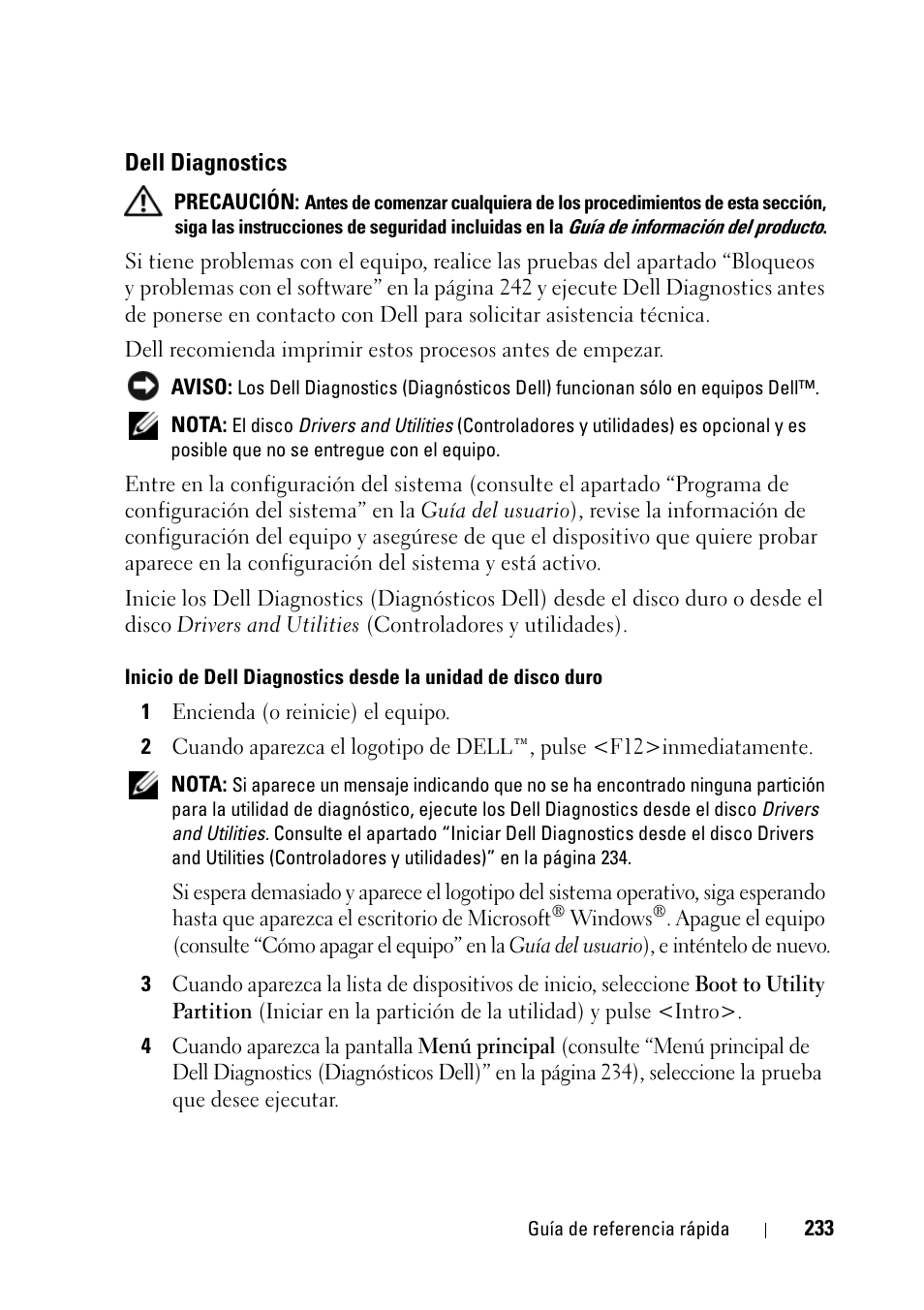 Dell Diagnostics

PRECAUCIÓN: Antes de comenzar cualquiera de los procedimientos de esta sección, siga las instrucciones de seguridad incluidas en la Guía de información del producto.

Si tiene problemas con el equipo, realice las pruebas del apartado “Bloqueos y problemas con el software” en la página 242 y ejecute Dell Diagnostics antes de ponerse en contacto con Dell para solicitar asistencia técnica.

Dell recomienda imprimir estos procesos antes de empezar.

AVISO: Los Dell Diagnostics (Diagnósticos Dell) funcionan sólo en equipos Dell™.

NOTA: El disco Drivers and Utilities (Controladores y utilidades) es opcional y es posible que no se entregue con el equipo.

Entre en la configuración del sistema (consulte el apartado “Programa de configuración del sistema” en la Guía del usuario), revise la información de configuración del equipo y asegúrese de que el dispositivo que quiere probar aparece en la configuración del sistema y está activo.

Inicie los Dell Diagnostics (Diagnósticos Dell) desde el disco duro o desde el disco Drivers and Utilities (Controladores y utilidades).

Inicio de Dell Diagnostics desde la unidad de disco duro

1 Encienda (o reinicie) el equipo.

2 Cuando aparezca el logotipo de DELL™, pulse <F12>inmediatamente.

NOTA: Si aparece un mensaje indicando que no se ha encontrado ninguna partición para la utilidad de diagnóstico, ejecute los Dell Diagnostics desde el disco Drivers and Utilities. Consulte el apartado “Iniciar Dell Diagnostics desde el disco Drivers and Utilities (Controladores y utilidades)” en la página 234.

Si espera demasiado y aparece el logotipo del sistema operativo, siga esperando hasta que aparezca el escritorio de Microsoft® Windows®. Apague el equipo (consulte “Cómo apagar el equipo” en la Guía del usuario), e inténtelo de nuevo.

3 Cuando aparezca la lista de dispositivos de inicio, seleccione Boot to Utility Partition (Iniciar en la partición de la utilidad) y pulse <Intro>.

4 Cuando aparezca la pantalla Menú principal (consulte “Menú principal de Dell Diagnostics (Diagnósticos Dell)” en la página 234), seleccione la prueba que desee ejecutar.

Guía de referencia rápida | 233